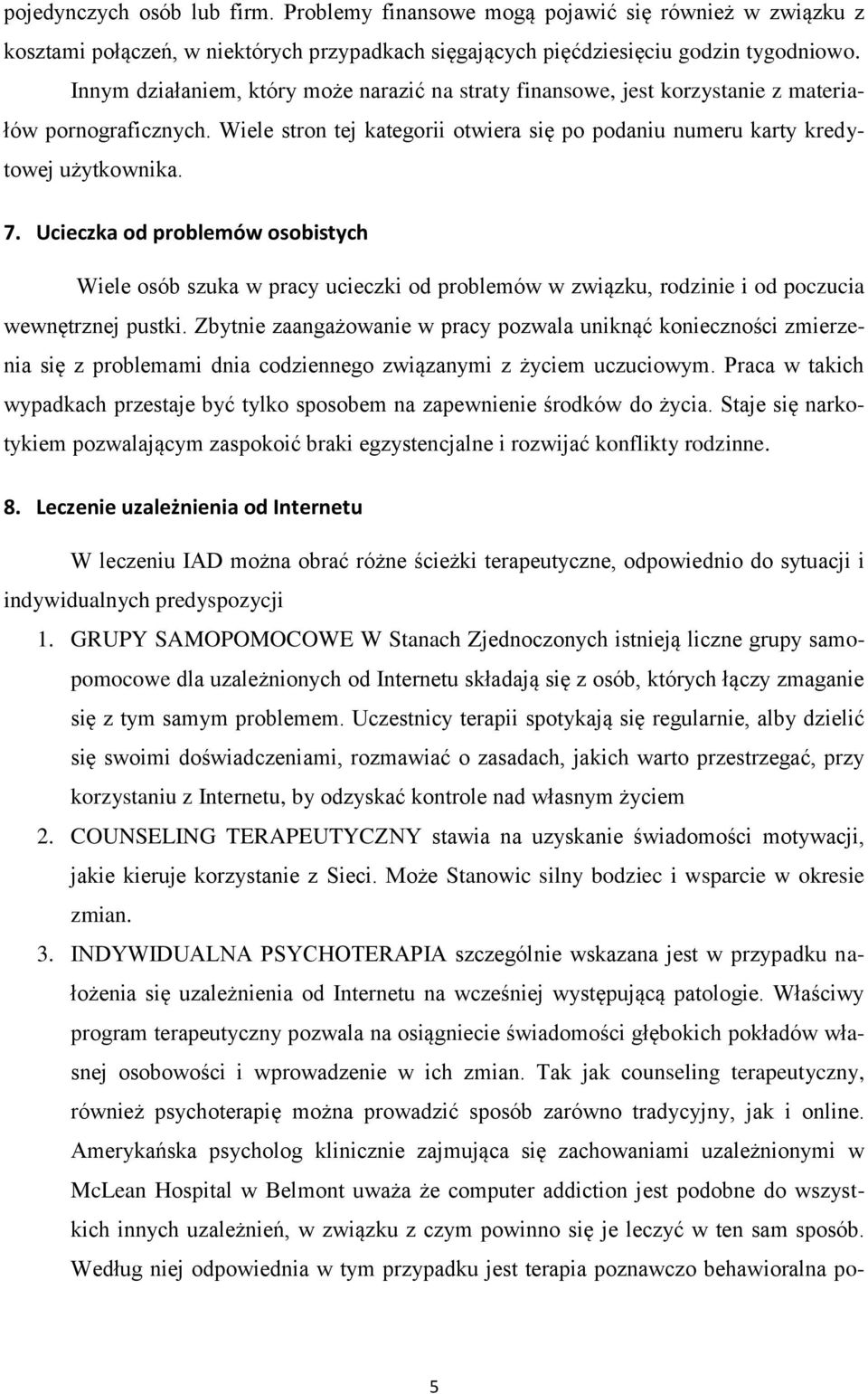 pojedynczych osób lub firm. Problemy finansowe mogą pojawić się również w związku z kosztami połączeń, w niektórych przypadkach sięgających pięćdziesięciu godzin tygodniowo.

Innym działaniem, który może narazić na straty finansowe, jest korzystanie z materiałów pornograficznych. Wiele stron tej kategorii otwiera się po podaniu numeru karty kredytowej użytkownika.

7. Ucieczka od problemów osobistych

Wiele osób szuka w pracy ucieczki od problemów w związku, rodzinie i od poczucia wewnętrznej pustki. Zbytnie zaangażowanie w pracy pozwala uniknąć konieczności zmierzenia się z problemami dnia codziennego związanymi z życiem uczuciowym. Praca w takich wypadkach przestaje być tylko sposobem na zapewnienie środków do życia. Staje się narkotykiem pozwalającym zaspokoić braki egzystencjalne i rozwijać konflikty rodzinne.

8. Leczenie uzależnienia od Internetu

W leczeniu IAD można obrać różne ścieżki terapeutyczne, odpowiednio do sytuacji i indywidualnych predyspozycji

1. GRUPY SAMOPOMOCOWE W Stanach Zjednoczonych istnieją liczne grupy samopomocowe dla uzależnionych od Internetu składają się z osób, których łączy zmaganie się z tym samym problemem. Uczestnicy terapii spotykają się regularnie, alby dzielić się swoimi doświadczeniami, rozmawiać o zasadach, jakich warto przestrzegać, przy korzystaniu z Internetu, by odzyskać kontrole nad własnym życiem

2. COUNSELING TERAPEUTYCZNY stawia na uzyskanie świadomości motywacji, jakie kieruje korzystanie z Sieci. Może Stanowic silny bodziec i wsparcie w okresie zmian.

3. INDYWIDUALNA PSYCHOTERAPIA szczególnie wskazana jest w przypadku nałożenia się uzależnienia od Internetu na wcześniej występującą patologie. Właściwy program terapeutyczny pozwala na osiągniecie świadomości głębokich pokładów własnej osobowości i wprowadzenie w ich zmian. Tak jak counseling terapeutyczny, również psychoterapię można prowadzić sposób zarówno tradycyjny, jak i online. Amerykańska psycholog klinicznie zajmująca się zachowaniami uzależnionymi w McLean Hospital w Belmont uważa że computer addiction jest podobne do wszystkich innych uzależnień, w związku z czym powinno się je leczyć w ten sam sposób. Według niej odpowiednia w tym przypadku jest terapia poznawczo behawioralna po-

5